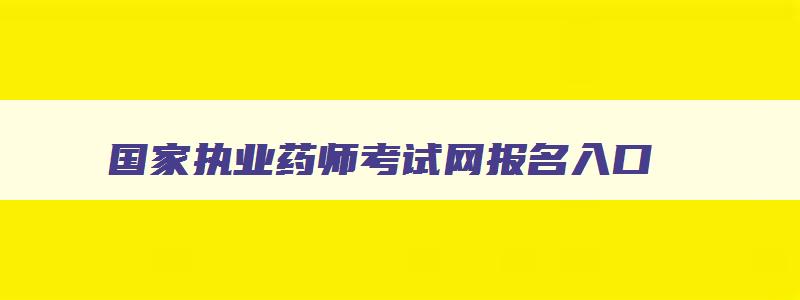 国家执业药师考试网报名入口